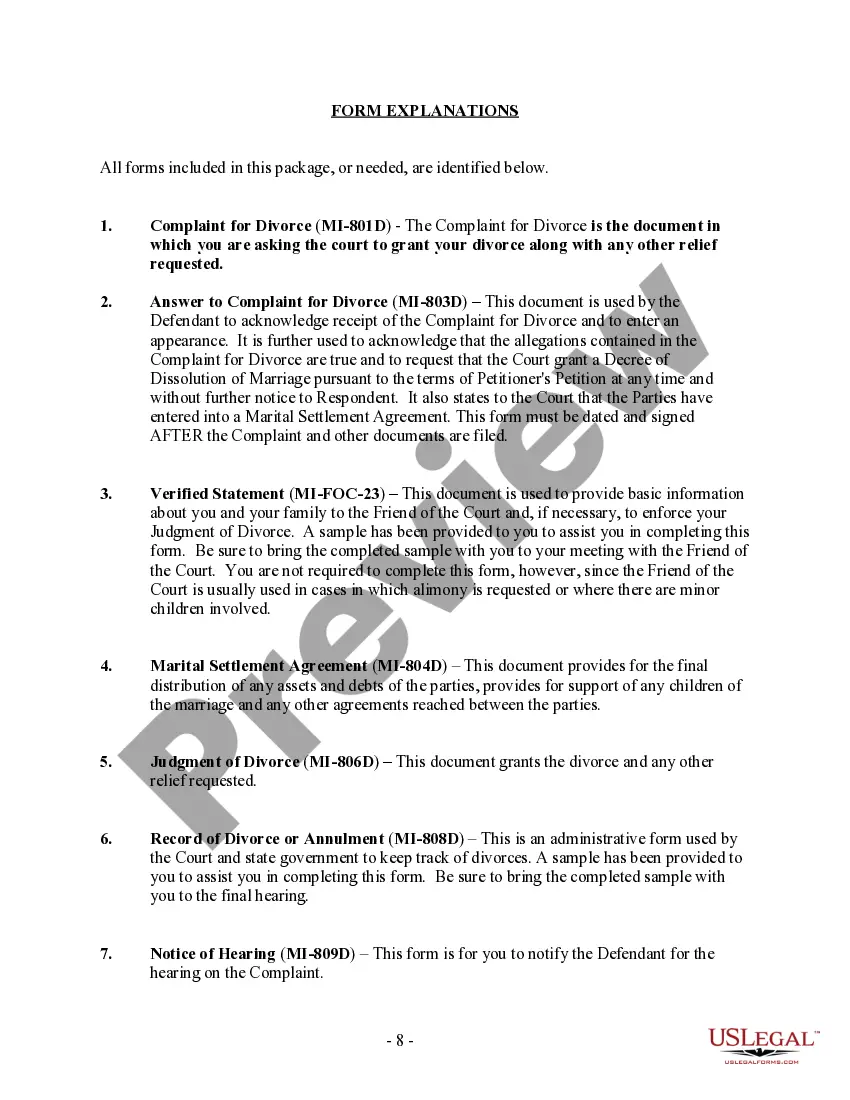 FORM EXPLANATIONS

All forms included in this package, or needed, are identified below.

1. Complaint for Divorce (MI-801D) - The Complaint for Divorce is the document in which you are asking the court to grant your divorce along with any other relief requested.

2. Answer to Complaint for Divorce (MI-803D) – This document is used by the Defendant to acknowledge receipt of the Complaint for Divorce and to enter an appearance. It is further used to acknowledge that the allegations contained in the Complaint for Divorce are true and to request that the Court grant a Decree of Dissolution of Marriage pursuant to the terms of Petitioner's Petition at any time and without further notice to Respondent. It also states to the Court that the Parties have entered into a Marital Settlement Agreement. This form must be dated and signed AFTER the Complaint and other documents are filed.

3. Verified Statement (MI-FOC-23) – This document is used to provide basic information about you and your family to the Friend of the Court and, if necessary, to enforce your Judgment of Divorce. A sample has been provided to you to assist you in completing this form. Be sure to bring the completed sample with you to your meeting with the Friend of the Court. You are not required to complete this form, however, since the Friend of the Court is usually used in cases in which alimony is requested or where there are minor children involved.

4. Marital Settlement Agreement (MI-804D) – This document provides for the final distribution of any assets and debts of the parties, provides for support of any children of the marriage and any other agreements reached between the parties.

5. Judgment of Divorce (MI-806D) – This document grants the divorce and any other relief requested.

6. Record of Divorce or Annulment (MI-808D) – This is an administrative form used by the Court and state government to keep track of divorces. A sample has been provided to you to assist you in completing this form. Be sure to bring the completed sample with you to the final hearing.

7. Notice of Hearing (MI-809D) – This form is for you to notify the Defendant for the hearing on the Complaint.

- 8 -

Preview

USLEGAL™
USLEGALFORMS.COM